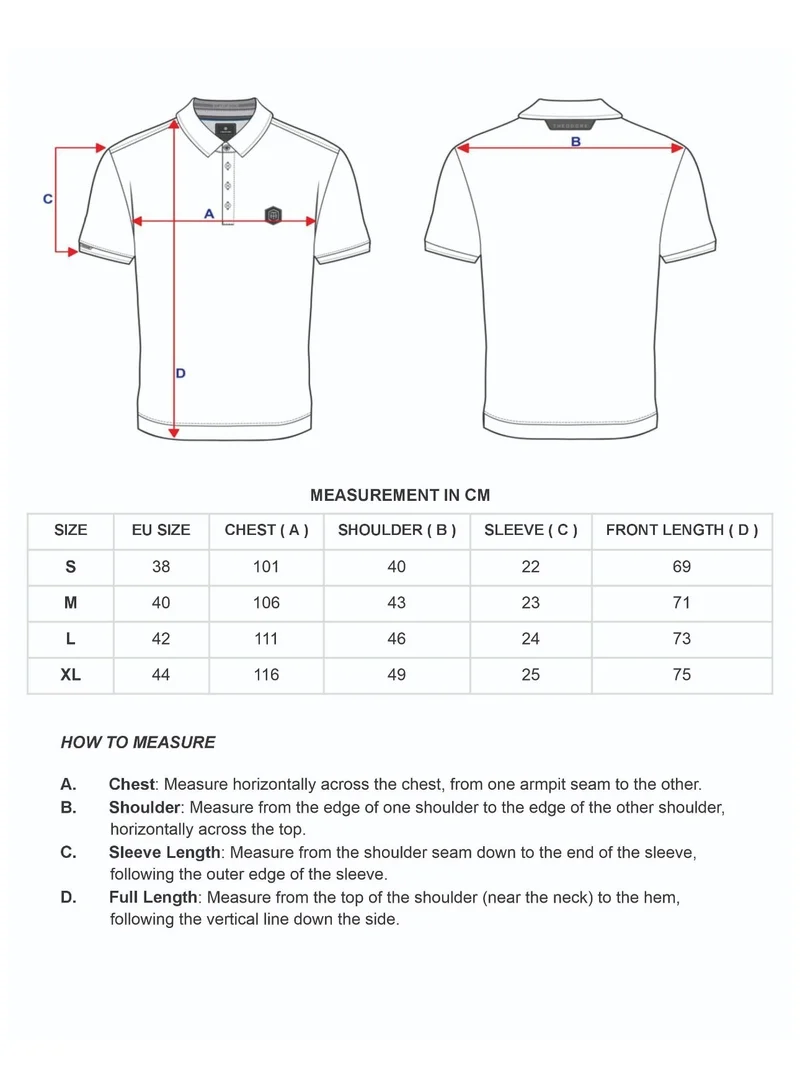 C
A
D
B

MEASUREMENT IN CM

| SIZE | EU SIZE | CHEST ( A ) | SHOULDER ( B ) | SLEEVE ( C ) | FRONT LENGTH ( D ) |
|---|---|---|---|---|---|
| S | 38 | 101 | 40 | 22 | 69 |
| M | 40 | 106 | 43 | 23 | 71 |
| L | 42 | 111 | 46 | 24 | 73 |
| XL | 44 | 116 | 49 | 25 | 75 |

HOW TO MEASURE

A. Chest: Measure horizontally across the chest, from one armpit seam to the other.
B. Shoulder: Measure from the edge of one shoulder to the edge of the other shoulder, horizontally across the top.
C. Sleeve Length: Measure from the shoulder seam down to the end of the sleeve, following the outer edge of the sleeve.
D. Full Length: Measure from the top of the shoulder (near the neck) to the hem, following the vertical line down the side.